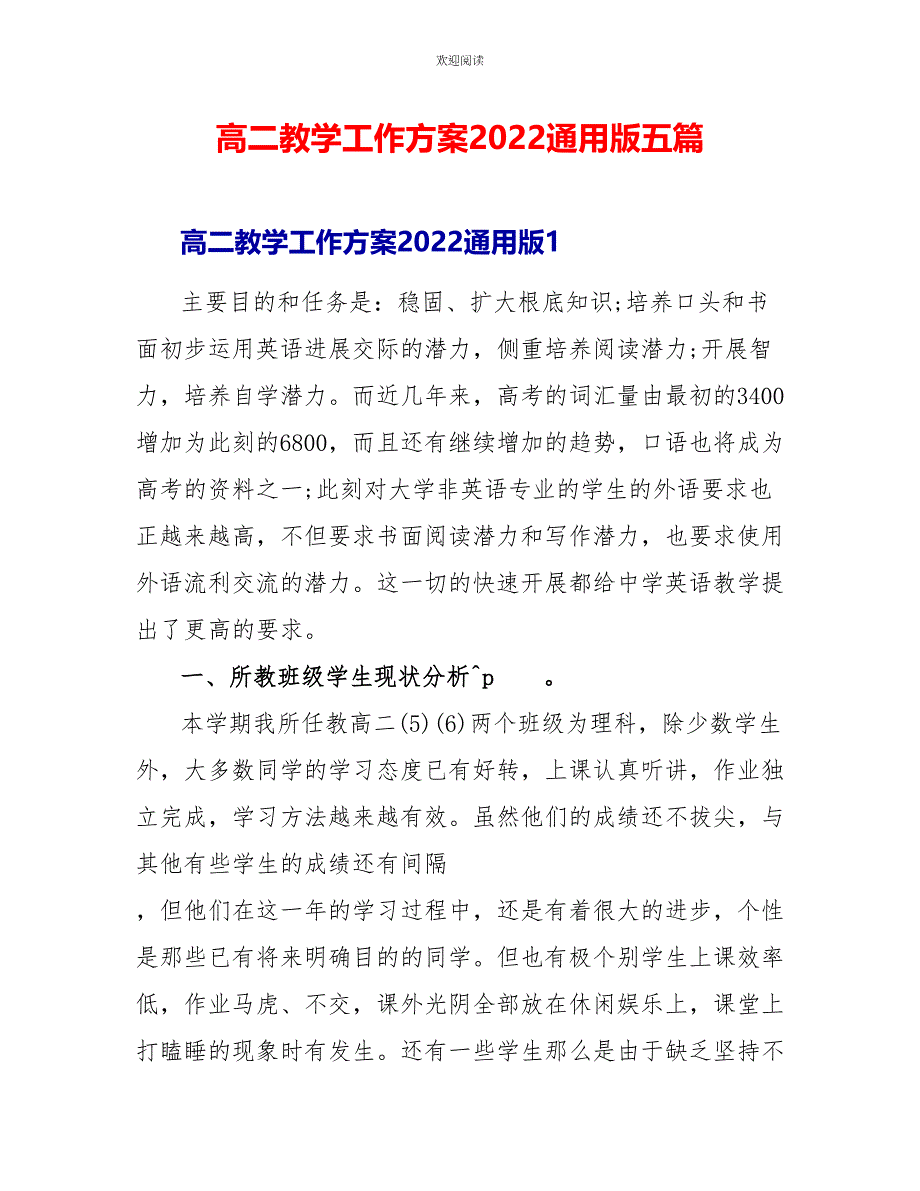 欢迎阅读

高二教学工作方案2022通用版五篇

高二教学工作方案2022通用版1

主要目的和任务是：稳固、扩大根底知识;培养口头和书面初步运用英语进展交际的潜力，侧重培养阅读潜力;开展智力，培养自学潜力。而近几年来，高考的词汇量由最初的3400增加为此刻的6800，而且还有继续增加的趋势，口语也将成为高考的资料之一;此刻对大学非英语专业的学生的外语要求也正越来越高，不但要求书面阅读潜力和写作潜力，也要求使用外语流利交流的潜力。这一切的快速开展都给中学英语教学提出了更高的要求。

一、所教班级学生现状分析^p　　。

本学期我所任教高二(5)(6)两个班级为理科，除少数学生外，大多数同学的学习态度已有好转，上课认真听讲，作业独立完成，学习方法越来越有效。虽然他们的成绩还不拔尖，与其他有些学生的成绩还有间隔

，但他们在这一年的学习过程中，还是有着很大的进步，个性是那些已有将来明确目的的同学。但也有极个别学生上课效率低，作业马虎、不交，课外光阴全部放在休闲娱乐上，课堂上打瞌睡的现象时有发生。还有一些学生那么是由于缺乏坚持不